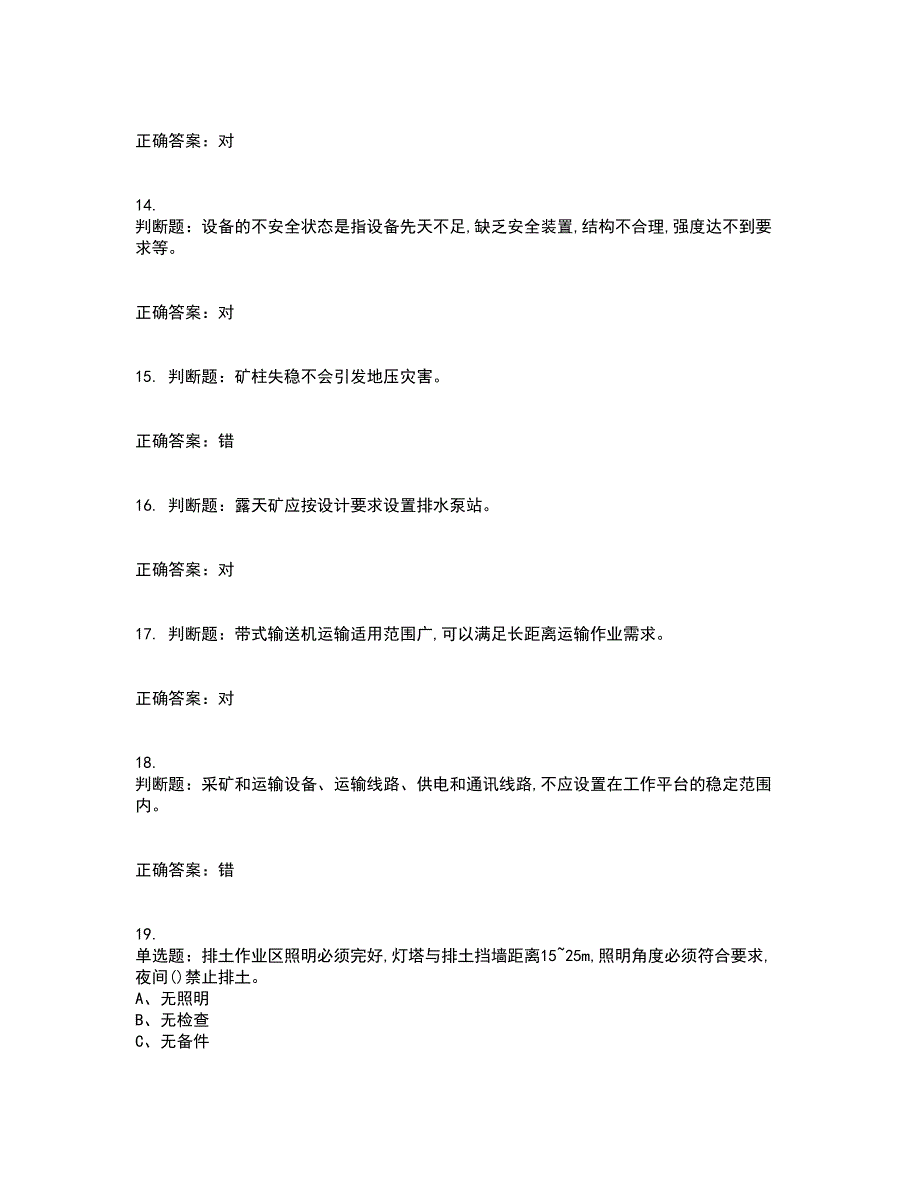 正确答案：对

14.
判断题：设备的不安全状态是指设备先天不足,缺乏安全装置,结构不合理,强度达不到要求等。

正确答案：对

15. 判断题：矿柱失稳不会引发地压灾害。

正确答案：错

16. 判断题：露天矿应按设计要求设置排水泵站。

正确答案：对

17. 判断题：带式输送机运输适用范围广,可以满足长距离运输作业需求。

正确答案：对

18.
判断题：采矿和运输设备、运输线路、供电和通讯线路,不应设置在工作平台的稳定范围内。

正确答案：错

19.
单选题：排土作业区照明必须完好,灯塔与排土挡墙距离15~25m,照明角度必须符合要求,夜间()禁止排土。
A、无照明
B、无检查
C、无备件